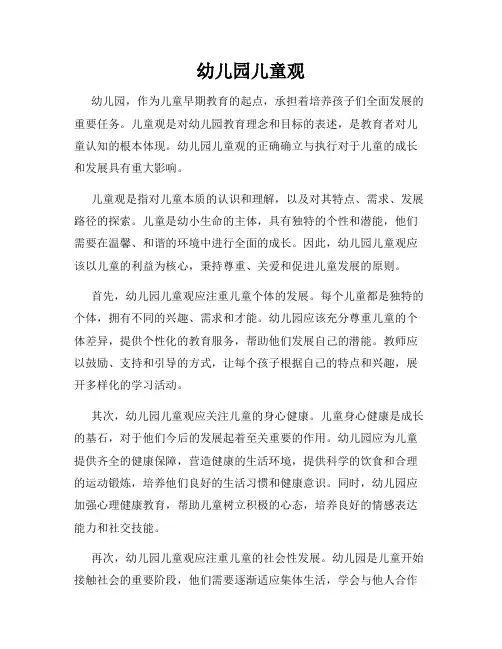 幼儿园儿童观

幼儿园，作为儿童早期教育的起点，承担着培养孩子们全面发展的重要任务。儿童观是对幼儿园教育理念和目标的表述，是教育者对儿童认知的根本体现。幼儿园儿童观的正确确立与执行对于儿童的成长和发展具有重大影响。

儿童观是指对儿童本质的认识和理解，以及对其特点、需求、发展路径的探索。儿童是幼小生命的主体，具有独特的个性和潜能，他们需要在温馨、和谐的环境中进行全面的成长。因此，幼儿园儿童观应该以儿童的利益为核心，秉持尊重、关爱和促进儿童发展的原则。

首先，幼儿园儿童观应注重儿童个体的发展。每个儿童都是独特的个体，拥有不同的兴趣、需求和才能。幼儿园应该充分尊重儿童的个体差异，提供个性化的教育服务，帮助他们发展自己的潜能。教师应以鼓励、支持和引导的方式，让每个孩子根据自己的特点和兴趣，展开多样化的学习活动。

其次，幼儿园儿童观应关注儿童的身心健康。儿童身心健康是成长的基石，对于他们今后的发展起着至关重要的作用。幼儿园应为儿童提供齐全的健康保障，营造健康的生活环境，提供科学的饮食和合理的运动锻炼，培养他们良好的生活习惯和健康意识。同时，幼儿园应加强心理健康教育，帮助儿童树立积极的心态，培养良好的情感表达能力和社交技能。

再次，幼儿园儿童观应注重儿童的社会性发展。幼儿园是儿童开始接触社会的重要阶段，他们需要逐渐适应集体生活，学会与他人合作